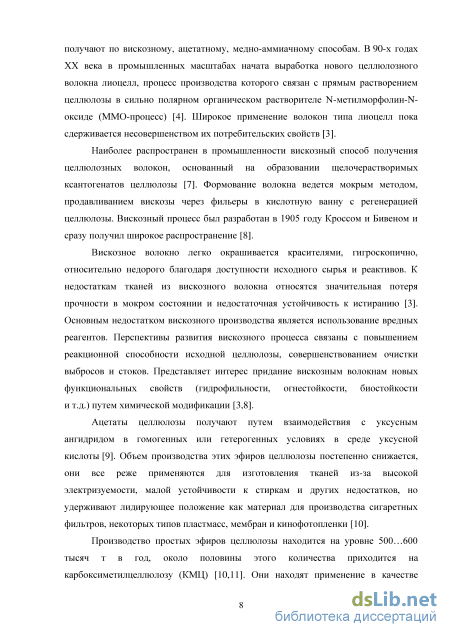 получают по вискозному, ацетатному, медно-аммиачному способам. В 90-х годах XX века в промышленных масштабах начата выработка нового целлюлозного волокна лиоцелл, процесс производства которого связан с прямым растворением целлюлозы в сильно полярном органическом растворителе N-метилморфолин-N-оксиде (ММО-процесс) [4]. Широкое применение волокон типа лиоцелл пока сдерживается несовершенством их потребительских свойств [3].

Наиболее распространен в промышленности вискозный способ получения целлюлозных волокон, основанный на образовании щелочерастворимых ксантогенатов целлюлозы [7]. Формование волокна ведется мокрым методом, продавливанием вискозы через фильеры в кислотную ванну с регенерацией целлюлозы. Вискозный процесс был разработан в 1905 году Кроссом и Бивеном и сразу получил широкое распространение [8].

Вискозное волокно легко окрашивается красителями, гигроскопично, относительно недорого благодаря доступности исходного сырья и реактивов. К недостаткам тканей из вискозного волокна относятся значительная потеря прочности в мокром состоянии и недостаточная устойчивость к истиранию [3]. Основным недостатком вискозного производства является использование вредных реагентов. Перспективы развития вискозного процесса связаны с повышением реакционной способности исходной целлюлозы, совершенствованием очистки выбросов и стоков. Представляет интерес придание вискозным волокнам новых функциональных свойств (гидрофильности, огнестойкости, биостойкости и т.д.) путем химической модификации [3,8].

Ацетаты целлюлозы получают путем взаимодействия с уксусным ангидридом в гомогенных или гетерогенных условиях в среде уксусной кислоты [9]. Объем производства этих эфиров целлюлозы постепенно снижается, они все реже применяются для изготовления тканей из-за высокой электризуемости, малой устойчивости к стиркам и других недостатков, но удерживают лидирующее положение как материал для производства сигаретных фильтров, некоторых типов пластмасс, мембран и кинофотопленки [10].

Производство простых эфиров целлюлозы находится на уровне 500…600 тысяч т в год, около половины этого количества приходится на карбоксиметилцеллюлозу (КМЦ) [10,11]. Они находят применение в качестве

8

dsLib.net
библиотека диссертаций